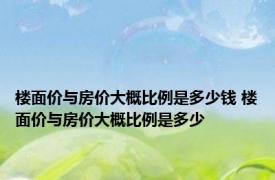 楼面价与房价大概比例是多少钱 楼面价与房价大概比例是多少